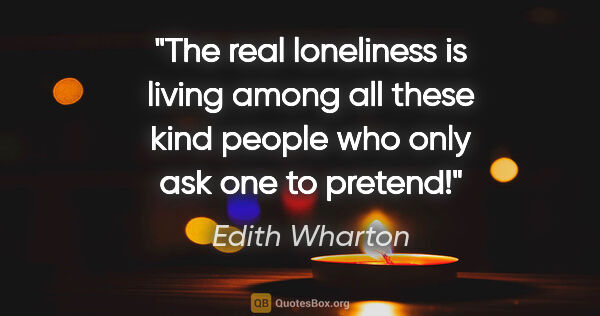 "The real loneliness is living among all these kind people who only ask one to pretend!"

Edith Wharton

QB QuotesBox.org